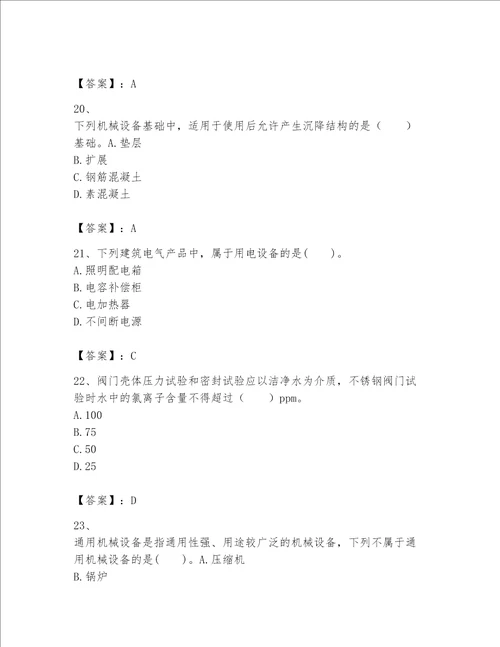 【答案】：A

20、
下列机械设备基础中，适用于使用后允许产生沉降结构的是（　　）基础。A.垫层
B.扩展
C.钢筋混凝土
D.素混凝土

【答案】：A

21、下列建筑电气产品中，属于用电设备的是(　　)。
A.照明配电箱
B.电容补偿柜
C.电加热器
D.不间断电源

【答案】：C

22、阀门壳体压力试验和密封试验应以洁净水为介质，不锈钢阀门试验时水中的氯离子含量不得超过（　　）ppm。
A.100
B.75
C.50
D.25

【答案】：D

23、
通用机械设备是指通用性强、用途较广泛的机械设备，下列不属于通用机械设备的是(　　)。A.压缩机
B.锅炉